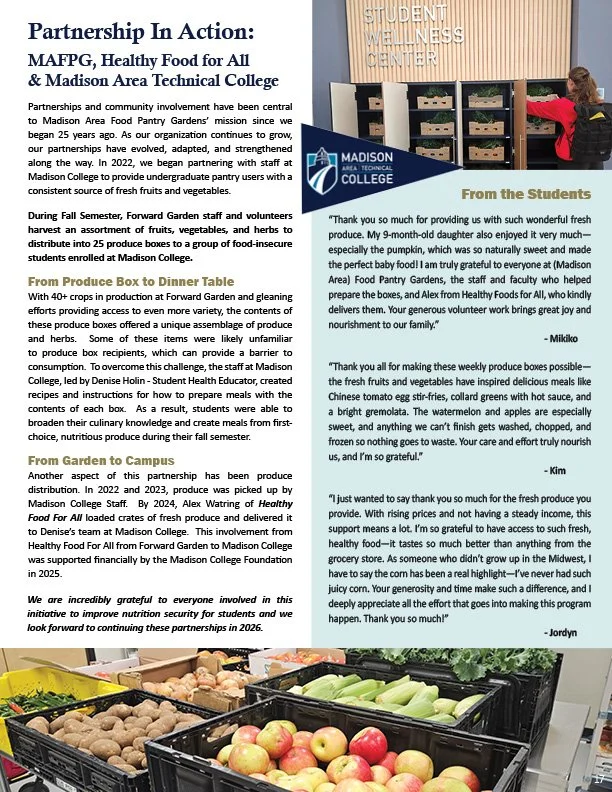 Partnership In Action:
MAFPG, Healthy Food for All & Madison Area Technical College

Partnerships and community involvement have been central to Madison Area Food Pantry Gardens' mission since we began 25 years ago. As our organization continues to grow, our partnerships have evolved, adapted, and strengthened along the way. In 2022, we began partnering with staff at Madison College to provide undergraduate pantry users with a consistent source of fresh fruits and vegetables.

During Fall Semester, Forward Garden staff and volunteers harvest an assortment of fruits, vegetables, and herbs to distribute into 25 produce boxes to a group of food-insecure students enrolled at Madison College.

From Produce Box to Dinner Table

With 40+ crops in production at Forward Garden and gleaning efforts providing access to even more variety, the contents of these produce boxes offered a unique assemblage of produce and herbs. Some of these items were likely unfamiliar to produce box recipients, which can provide a barrier to consumption. To overcome this challenge, the staff at Madison College, led by Denise Holin - Student Health Educator, created recipes and instructions for how to prepare meals with the contents of each box. As a result, students were able to broaden their culinary knowledge and create meals from first-choice, nutritious produce during their fall semester.

From Garden to Campus

Another aspect of this partnership has been produce distribution. In 2022 and 2023, produce was picked up by Madison College Staff. By 2024, Alex Watring of Healthy Food For All loaded crates of fresh produce and delivered it to Denise's team at Madison College. This involvement from Healthy Food For All from Forward Garden to Madison College was supported financially by the Madison College Foundation in 2025.

We are incredibly grateful to everyone involved in this initiative to improve nutrition security for students and we look forward to continuing these partnerships in 2026.

STUDENT WELLNESS CENTER

MADISON AREA | TECHNICAL COLLEGE

From the Students

"Thank you so much for providing us with such wonderful fresh produce. My 9-month-old daughter also enjoyed it very much—especially the pumpkin, which was so naturally sweet and made the perfect baby food! I am truly grateful to everyone at (Madison Area) Food Pantry Gardens, the staff and faculty who helped prepare the boxes, and Alex from Healthy Foods for All, who kindly delivers them. Your generous volunteer work brings great joy and nourishment to our family."

- Mikiko

"Thank you all for making these weekly produce boxes possible—the fresh fruits and vegetables have inspired delicious meals like Chinese tomato egg stir-fries, collard greens with hot sauce, and a bright gremolata. The watermelon and apples are especially sweet, and anything we can't finish gets washed, chopped, and frozen so nothing goes to waste. Your care and effort truly nourish us, and I'm so grateful."

- Kim

"I just wanted to say thank you so much for the fresh produce you provide. With rising prices and not having a steady income, this support means a lot. I'm so grateful to have access to such fresh, healthy food—it tastes so much better than anything from the grocery store. As someone who didn't grow up in the Midwest, I have to say the corn has been a real highlight—I've never had such juicy corn. Your generosity and time make such a difference, and I deeply appreciate all the effort that goes into making this program happen. Thank you so much!"

- Jordyn

17